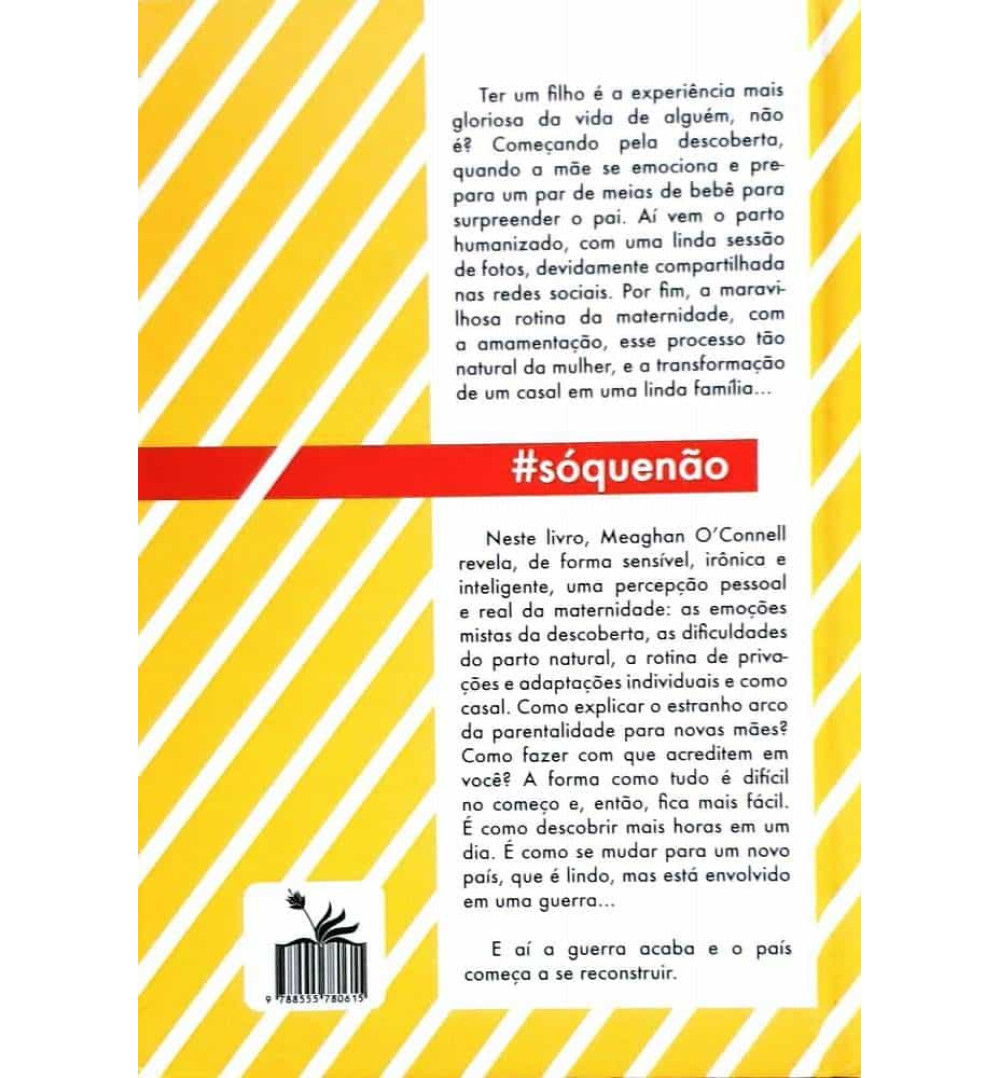 Ter um filho é a experiência mais gloriosa da vida de alguém, não é? Começando pela descoberta, quando a mãe se emociona e prepara um par de meias de bebê para surpreender o pai. Aí vem o parto humanizado, com uma linda sessão de fotos, devidamente compartilhada nas redes sociais. Por fim, a maravilhosa rotina da maternidade, com a amamentação, esse processo tão natural da mulher, e a transformação de um casal em uma linda família...

#sóquenão

Neste livro, Meaghan O'Connell revela, de forma sensível, irônica e inteligente, uma percepção pessoal e real da maternidade: as emoções mistas da descoberta, as dificuldades do parto natural, a rotina de privações e adaptações individuais e como casal. Como explicar o estranho arco da parentalidade para novas mães? Como fazer com que acreditem em você? A forma como tudo é difícil no começo e, então, fica mais fácil. É como descobrir mais horas em um dia. É como se mudar para um novo país, que é lindo, mas está envolvido em uma guerra...

E aí a guerra acaba e o país começa a se reconstruir.

9 788555 780615